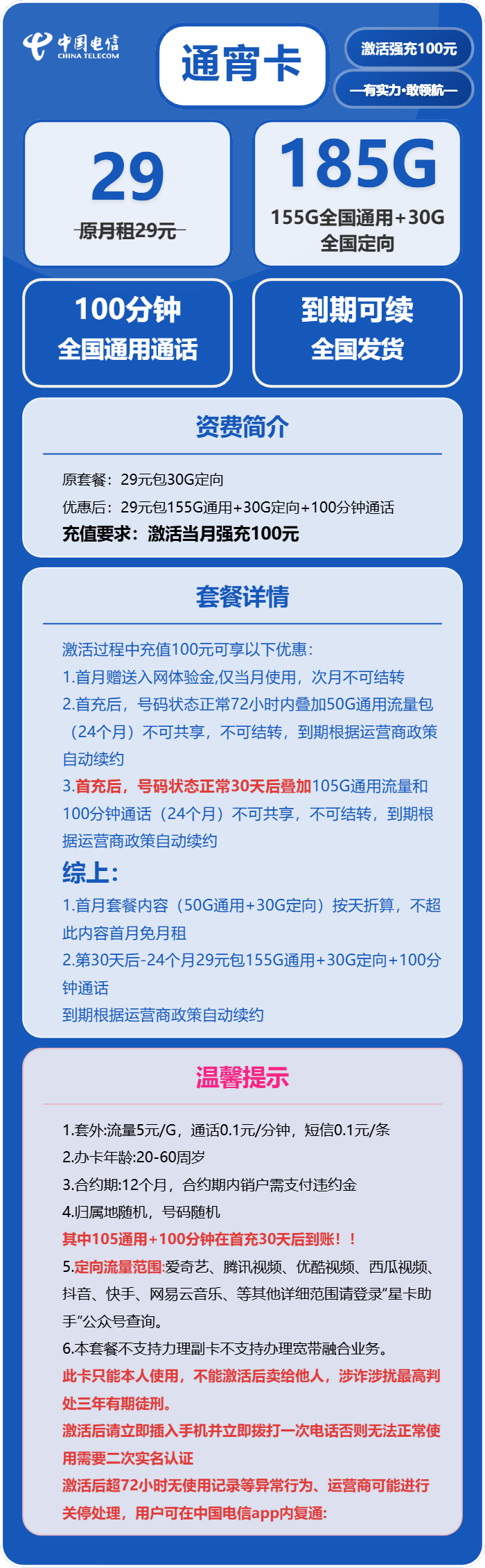 中国电信
CHINA TELECOM

通宵卡

激活强充100元

—有实力·敢领航—

29
原月租29元

185G
155G全国通用+30G全国定向

100分钟
全国通用通话

到期可续
全国发货

资费简介

原套餐：29元包30G定向
优惠后：29元包155G通用+30G定向+100分钟通话
充值要求：激活当月强充100元

套餐详情

激活过程中充值100元可享以下优惠：
1.首月赠送入网体验金,仅当月使用，次月不可结转
2.首充后，号码状态正常72小时内叠加50G通用流量包（24个月）不可共享，不可结转，到期根据运营商政策自动续约
3.首充后，号码状态正常30天后叠加105G通用流量和100分钟通话（24个月）不可共享，不可结转，到期根据运营商政策自动续约
综上：
1.首月套餐内容（50G通用+30G定向）按天折算，不超此内容首月免月租
2.第30天后-24个月29元包155G通用+30G定向+100分钟通话
到期根据运营商政策自动续约

温馨提示

1.套外:流量5元/G，通话0.1元/分钟，短信0.1元/条
2.办卡年龄:20-60周岁
3.合约期:12个月，合约期内销户需支付违约金
4.归属地随机，号码随机
其中105通用+100分钟在首充30天后到账！！
5.定向流量范围:爱奇艺、腾讯视频、优酷视频、西瓜视频、抖音、快手、网易云音乐、等其他详细范围请登录“星卡助手”公众号查询。
6.本套餐不支持力理副卡不支持办理宽带融合业务。
此卡只能本人使用，不能激活后卖给他人，涉诈涉扰最高判处三年有期徒刑。
激活后请立即插入手机并立即拨打一次电话否则无法正常使用需要二次实名认证
激活后超72小时无使用记录等异常行为、运营商可能进行关停处理，用户可在中国电信app内复通: